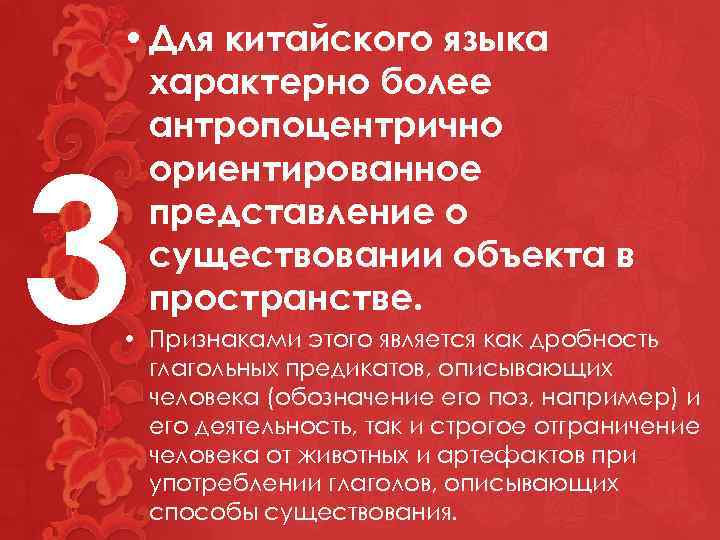 3

• Для китайского языка характерно более антропоцентрично ориентированное представление о существовании объекта в пространстве.

• Признаками этого является как дробность глагольных предикатов, описывающих человека (обозначение его поз, например) и его деятельность, так и строгое отграничение человека от животных и артефактов при употреблении глаголов, описывающих способы существования.